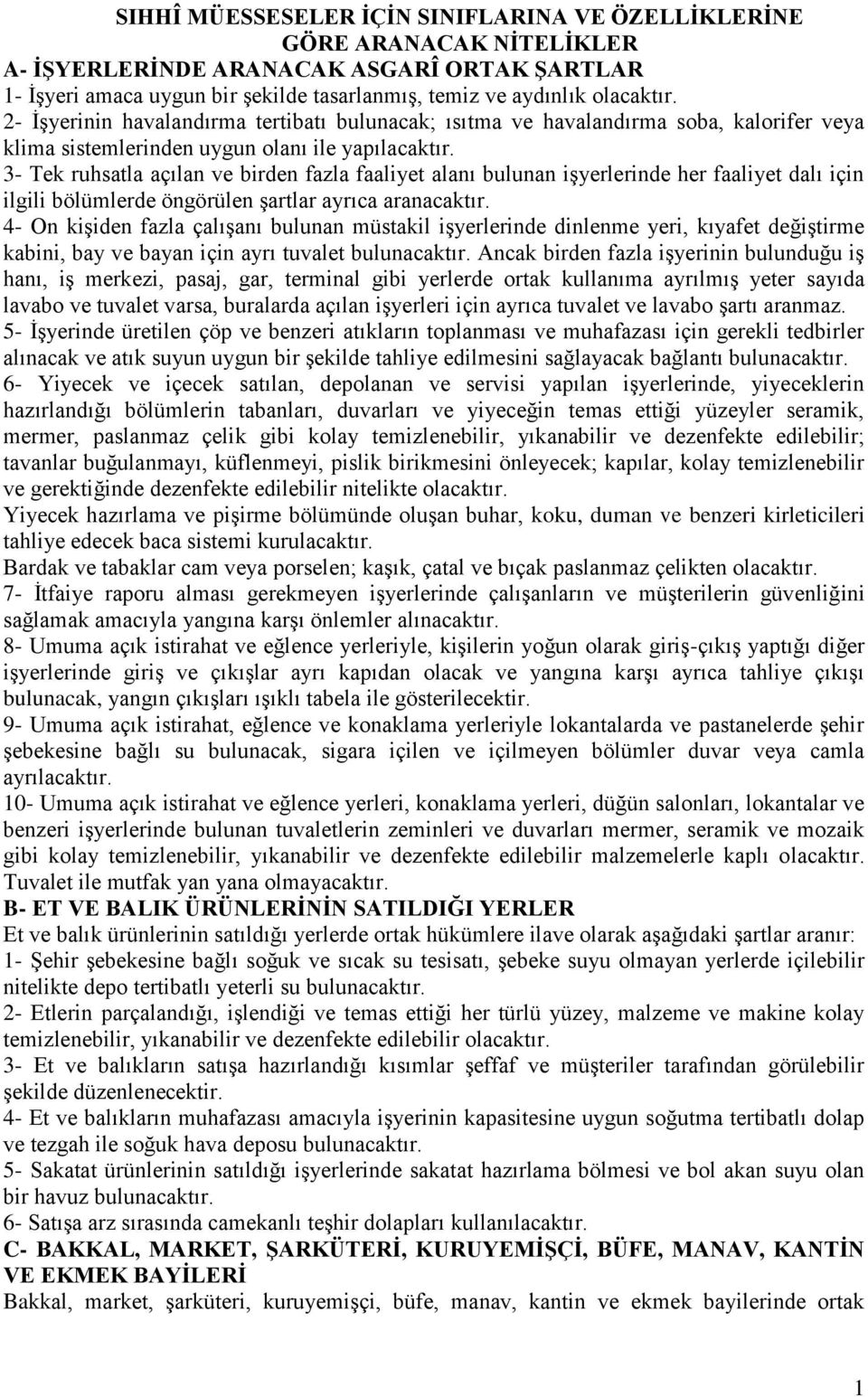 SIHHÎ MÜESSESELER İÇİN SINIFLARINA VE ÖZELLİKLERİNE GÖRE ARANACAK NİTELİKLER
A- İŞYERLERİNDE ARANACAK ASGARÎ ORTAK ŞARTLAR
1- İşyeri amaca uygun bir şekilde tasarlanmış, temiz ve aydınlık olacaktır.
2- İşyerinin havalandırma tertibatı bulunacak; ısıtma ve havalandırma soba, kalorifer veya klima sistemlerinden uygun olanı ile yapılacaktır.
3- Tek ruhsatla açılan ve birden fazla faaliyet alanı bulunan işyerlerinde her faaliyet dalı için ilgili bölümlerde öngörülen şartlar ayrıca aranacaktır.
4- On kişiden fazla çalışanı bulunan müstakil işyerlerinde dinlenme yeri, kıyafet değiştirme kabini, bay ve bayan için ayrı tuvalet bulunacaktır. Ancak birden fazla işyerinin bulunduğu iş hanı, iş merkezi, pasaj, gar, terminal gibi yerlerde ortak kullanıma ayrılmış yeter sayıda lavabo ve tuvalet varsa, buralarda açılan işyerleri için ayrıca tuvalet ve lavabo şartı aranmaz.
5- İşyerinde üretilen çöp ve benzeri atıkların toplanması ve muhafazası için gerekli tedbirler alınacak ve atık suyun uygun bir şekilde tahliye edilmesini sağlayacak bağlantı bulunacaktır.
6- Yiyecek ve içecek satılan, depolanan ve servisi yapılan işyerlerinde, yiyeceklerin hazırlandığı bölümlerin tabanları, duvarları ve yiyeceğin temas ettiği yüzeyler seramik, mermer, paslanmaz çelik gibi kolay temizlenebilir, yıkanabilir ve dezenfekte edilebilir; tavanlar buğulanmayı, küflenmeyi, pislik birikmesini önleyecek; kapılar, kolay temizlenebilir ve gerektiğinde dezenfekte edilebilir nitelikte olacaktır.
Yiyecek hazırlama ve pişirme bölümünde oluşan buhar, koku, duman ve benzeri kirleticileri tahliye edecek baca sistemi kurulacaktır.
Bardak ve tabaklar cam veya porselen; kaşık, çatal ve bıçak paslanmaz çelikten olacaktır.
7- İtfaiye raporu alması gerekmeyen işyerlerinde çalışanların ve müşterilerin güvenliğini sağlamak amacıyla yangına karşı önlemler alınacaktır.
8- Umuma açık istirahat ve eğlence yerleriyle, kişilerin yoğun olarak giriş-çıkış yaptığı diğer işyerlerinde giriş ve çıkışlar ayrı kapıdan olacak ve yangına karşı ayrıca tahliye çıkışı bulunacak, yangın çıkışları ışıklı tabela ile gösterilecektir.
9- Umuma açık istirahat, eğlence ve konaklama yerleriyle lokantalarda ve pastanelerde şehir şebekesine bağlı su bulunacak, sigara içilen ve içilmeyen bölümler duvar veya camla ayrılacaktır.
10- Umuma açık istirahat ve eğlence yerleri, konaklama yerleri, düğün salonları, lokantalar ve benzeri işyerlerinde bulunan tuvaletlerin zeminleri ve duvarları mermer, seramik ve mozaik gibi kolay temizlenebilir, yıkanabilir ve dezenfekte edilebilir malzemelerle kaplı olacaktır. Tuvalet ile mutfak yan yana olmayacaktır.
B- ET VE BALIK ÜRÜNLERİNİN SATILDIĞI YERLER
Et ve balık ürünlerinin satıldığı yerlerde ortak hükümlere ilave olarak aşağıdaki şartlar aranır:
1- Şehir şebekesine bağlı soğuk ve sıcak su tesisatı, şebeke suyu olmayan yerlerde içilebilir nitelikte depo tertibatlı yeterli su bulunacaktır.
2- Etlerin parçalandığı, işlendiği ve temas ettiği her türlü yüzey, malzeme ve makine kolay temizlenebilir, yıkanabilir ve dezenfekte edilebilir olacaktır.
3- Et ve balıkların satışa hazırlandığı kısımlar şeffaf ve müşteriler tarafından görülebilir şekilde düzenlenecektir.
4- Et ve balıkların muhafazası amacıyla işyerinin kapasitesine uygun soğutma tertibatlı dolap ve tezgah ile soğuk hava deposu bulunacaktır.
5- Sakatat ürünlerinin satıldığı işyerlerinde sakatat hazırlama bölmesi ve bol akan suyu olan bir havuz bulunacaktır.
6- Satışa arz sırasında camekanlı teşhir dolapları kullanılacaktır.
C- BAKKAL, MARKET, ŞARKÜTERİ, KURUYEMİŞÇİ, BÜFE, MANAV, KANTİN VE EKMEK BAYİLERİ
Bakkal, market, şarküteri, kuruyemişçi, büfe, manav, kantin ve ekmek bayilerinde ortak

1